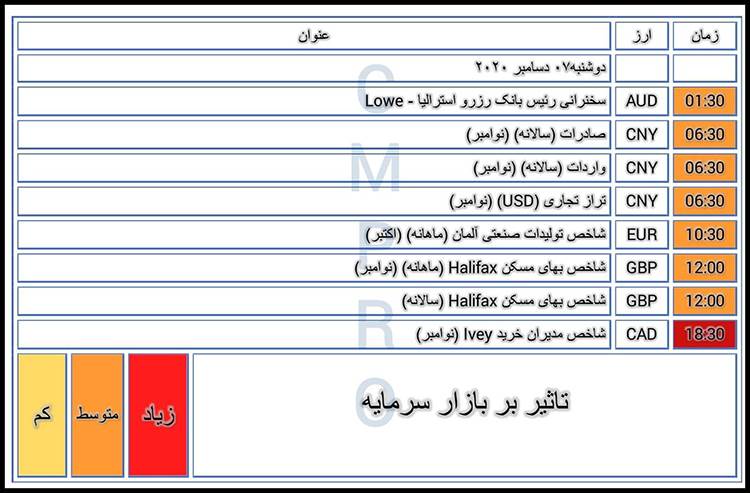 | زمان | ارز | عنوان |
|---|---|---|
| | | دوشنبه۰۷ دسامبر ۲۰۲۰ |
| 01:30 | AUD | سخنرانی رئیس بانک رزرو استرالیا - Lowe |
| 06:30 | CNY | صادرات (سالانه) (نوامبر) |
| 06:30 | CNY | واردات (سالانه) (نوامبر) |
| 06:30 | CNY | تراز تجاری (USD) (نوامبر) |
| 10:30 | EUR | شاخص تولیدات صنعتی آلمان (ماهانه) (اکتبر) |
| 12:00 | GBP | شاخص بهای مسکن Halifax (ماهانه) (نوامبر) |
| 12:00 | GBP | شاخص بهای مسکن Halifax (سالانه) |
| 18:30 | CAD | شاخص مدیران خرید Ivey (نوامبر) |

CMPRO

تاثیر بر بازار سرمایه

زیاد

متوسط

کم